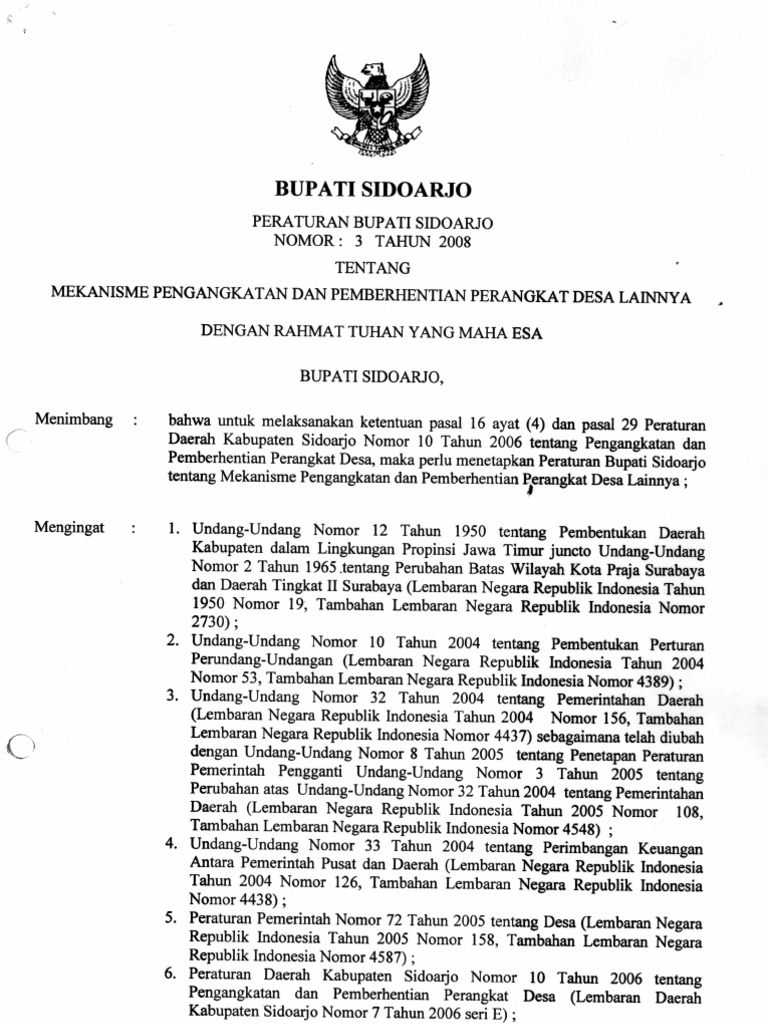 BUPATI SIDOARJO

PERATURAN BUPATI SIDOARJO
NOMOR : 3 TAHUN 2008

TENTANG

MEKANISME PENGANGKATAN DAN PEMBERHENTIAN PERANGKAT DESA LAINNYA

DENGAN RAHMAT TUHAN YANG MAHA ESA

BUPATI SIDOARJO,

Menimbang : bahwa untuk melaksanakan ketentuan pasal 16 ayat (4) dan pasal 29 Peraturan Daerah Kabupaten Sidoarjo Nomor 10 Tahun 2006 tentang Pengangkatan dan Pemberhentian Perangkat Desa, maka perlu menetapkan Peraturan Bupati Sidoarjo tentang Mekanisme Pengangkatan dan Pemberhentian Perangkat Desa Lainnya ;

Mengingat : 1. Undang-Undang Nomor 12 Tahun 1950 tentang Pembentukan Daerah Kabupaten dalam Lingkungan Propinsi Jawa Timur juncto Undang-Undang Nomor 2 Tahun 1965 tentang Perubahan Batas Wilayah Kota Praja Surabaya dan Daerah Tingkat II Surabaya (Lembaran Negara Republik Indonesia Tahun 1950 Nomor 19, Tambahan Lembaran Negara Republik Indonesia Nomor 2730) ;
2. Undang-Undang Nomor 10 Tahun 2004 tentang Pembentukan Perturan Perundang-Undangan (Lembaran Negara Republik Indonesia Tahun 2004 Nomor 53, Tambahan Lembaran Negara Republik Indonesia Nomor 4389) ;
3. Undang-Undang Nomor 32 Tahun 2004 tentang Pemerintahan Daerah (Lembaran Negara Republik Indonesia Tahun 2004 Nomor 156, Tambahan Lembaran Negara Republik Indonesia Nomor 4437) sebagaimana telah diubah dengan Undang-Undang Nomor 8 Tahun 2005 tentang Penetapan Peraturan Pemerintah Pengganti Undang-Undang Nomor 3 Tahun 2005 tentang Perubahan atas Undang-Undang Nomor 32 Tahun 2004 tentang Pemerintahan Daerah (Lembaran Negara Republik Indonesia Tahun 2005 Nomor 108, Tambahan Lembaran Negara Republik Indonesia Nomor 4548) ;
4. Undang-Undang Nomor 33 Tahun 2004 tentang Perimbangan Keuangan Antara Pemerintah Pusat dan Daerah (Lembaran Negara Republik Indonesia Tahun 2004 Nomor 126, Tambahan Lembaran Negara Republik Indonesia Nomor 4438) ;
5. Peraturan Pemerintah Nomor 72 Tahun 2005 tentang Desa (Lembaran Negara Republik Indonesia Tahun 2005 Nomor 158, Tambahan Lembaran Negara Republik Indonesia Nomor 4587) ;
6. Peraturan Daerah Kabupaten Sidoarjo Nomor 10 Tahun 2006 tentang Pengangkatan dan Pemberhentian Perangkat Desa (Lembaran Daerah Kabupaten Sidoarjo Nomor 7 Tahun 2006 seri E) ;